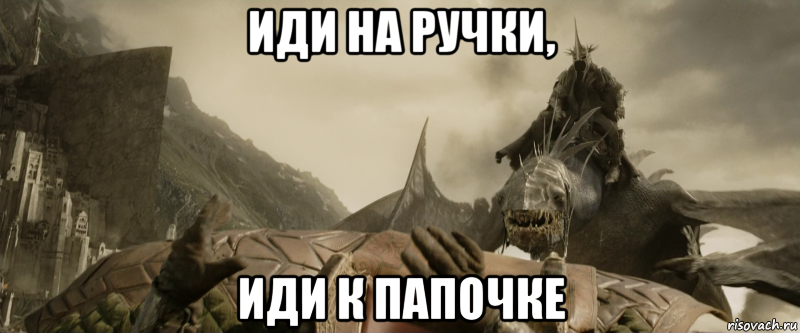 ИДИ НА РУЧКИ,

ИДИ К ПАПОЧКЕ

risovach.ru